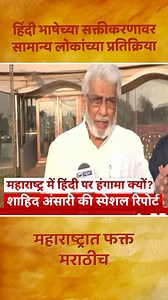 हिंदी भाषेच्या सक्तीकरणावर सामान्य लोकांच्या प्रतिक्रिया

महाराष्ट्र में हिंदी पर हंगामा क्यों?
शाहिद अंसारी की स्पेशल रिपोर्ट

महाराष्ट्रात फक्त मराठीच